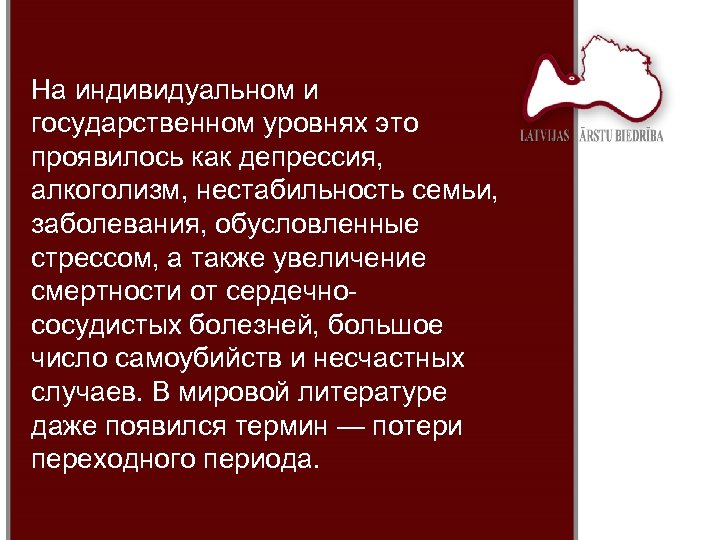 На индивидуальном и государственном уровнях это проявилось как депрессия, алкоголизм, нестабильность семьи, заболевания, обусловленные стрессом, а также увеличение смертности от сердечно-сосудистых болезней, большое число самоубийств и несчастных случаев. В мировой литературе даже появился термин — потери переходного периода.

LATVIJAS ĀRSTU BIEDRĪBA